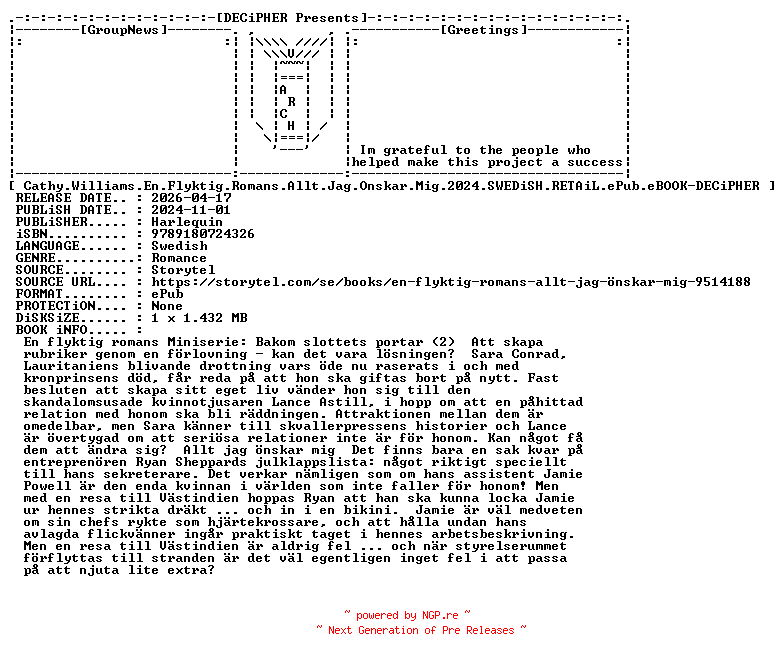 [DECiPHER Presents]

[GroupNews]

A
R
C
H

[Greetings]

Im grateful to the people who helped make this project a success

[ Cathy.Williams.En.Flyktig.Romans.Allt.Jag.Onskar.Mig.2024.SWEDiSH.RETAiL.ePub.eBOOK-DECiPHER ]
RELEASE DATE.. : 2026-04-17
PUBLiSH DATE.. : 2024-11-01
PUBLiSHER..... : Harlequin
iSBN.......... : 9789180724326
LANGUAGE...... : Swedish
GENRE......... : Romance
SOURCE........ : Storytel
SOURCE URL.... : https://storytel.com/se/books/en-flyktig-romans-allt-jag-önskar-mig-9514188
FORMAT........ : ePub
PROTECTiON.... : None
DiSKSiZE...... : 1 x 1.432 MB
BOOK iNFO..... :
En flyktig romans Miniserie: Bakom slottets portar (2) Att skapa rubriker genom en förlovning - kan det vara lösningen? Sara Conrad, Lauritaniens blivande drottning vars öde nu raserats i och med kronprinsens död, får reda på att hon ska giftas bort på nytt. Fast besluten att skapa sitt eget liv vänder hon sig till den skandalomsusade kvinnotjusaren Lance Astill, i hopp om att en påhittad relation med honom ska bli räddningen. Attraktionen mellan dem är omedelbar, men Sara känner till skvallerpressens historier och Lance är övertygad om att seriösa relationer inte är för honom. Kan något få dem att ändra sig? Allt jag önskar mig Det finns bara en sak kvar på entreprenören Ryan Sheppards julklappslista: något riktigt speciellt till hans sekreterare. Det verkar nämligen som om hans assistent Jamie Powell är den enda kvinnan i världen som inte faller för honom! Men med en resa till Västindien hoppas Ryan att han ska kunna locka Jamie ur hennes strikta dräkt ... och in i en bikini. Jamie är väl medveten om sin chefs rykte som hjärtekrossare, och att hålla undan hans avlagda flickvänner ingår praktiskt taget i hennes arbetsbeskrivning. Men en resa till Västindien är aldrig fel ... och när styrelserummet förflyttas till stranden är det väl egentligen inget fel i att passa på att njuta lite extra?

~ powered by NGP.re ~
~ Next Generation of Pre Releases ~